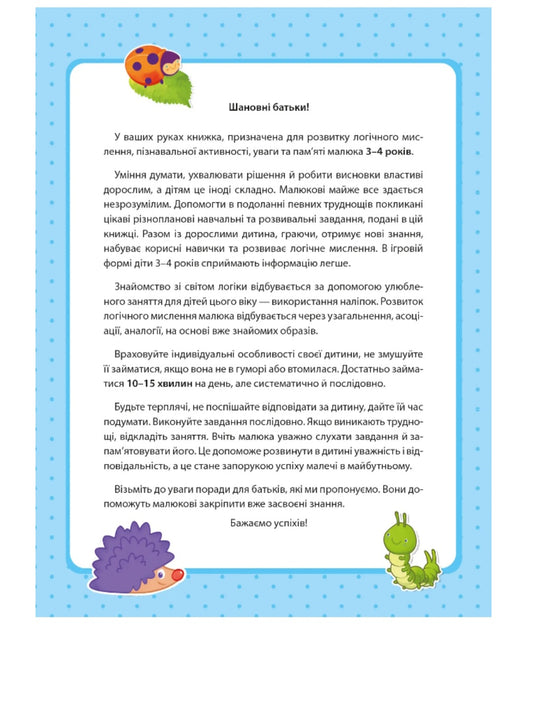 Шановні батьки!

У ваших руках книжка, призначена для розвитку логічного мислення, пізнавальної активності, уваги та пам'яті малюка 3–4 років.

Уміння думати, ухвалювати рішення й робити висновки властиві дорослим, а дітям це іноді складно. Малюкові майже все здається незрозумілим. Допомогти в подоланні певних труднощів покликані цікаві різнопланові навчальні та розвивальні завдання, подані в цій книжці. Разом із дорослими дитина, граючи, отримує нові знання, набуває корисні навички та розвиває логічне мислення. В ігровій формі діти 3–4 років сприймають інформацію легше.

Знайомство зі світом логіки відбувається за допомогою улюбленого заняття для дітей цього віку — використання наліпок. Розвиток логічного мислення малюка відбувається через узагальнення, асоціації, аналогії, на основі вже знайомих образів.

Враховуйте індивідуальні особливості своєї дитини, не змушуйте її займатися, якщо вона не в гуморі або втомилася. Достатньо займатися 10–15 хвилин на день, але систематично й послідовно.

Будьте терплячі, не поспішайте відповідати за дитину, дайте їй час подумати. Виконуйте завдання послідовно. Якщо виникають труднощі, відкладіть заняття. Вчіть малюка уважно слухати завдання й запам'ятовувати його. Це допоможе розвинути в дитині уважність і відповідальність, а це стане запорукою успіху малечі в майбутньому.

Візьміть до уваги поради для батьків, які ми пропонуємо. Вони допоможуть малюкові закріпити вже засвоєні знання.

Бажаємо успіхів!